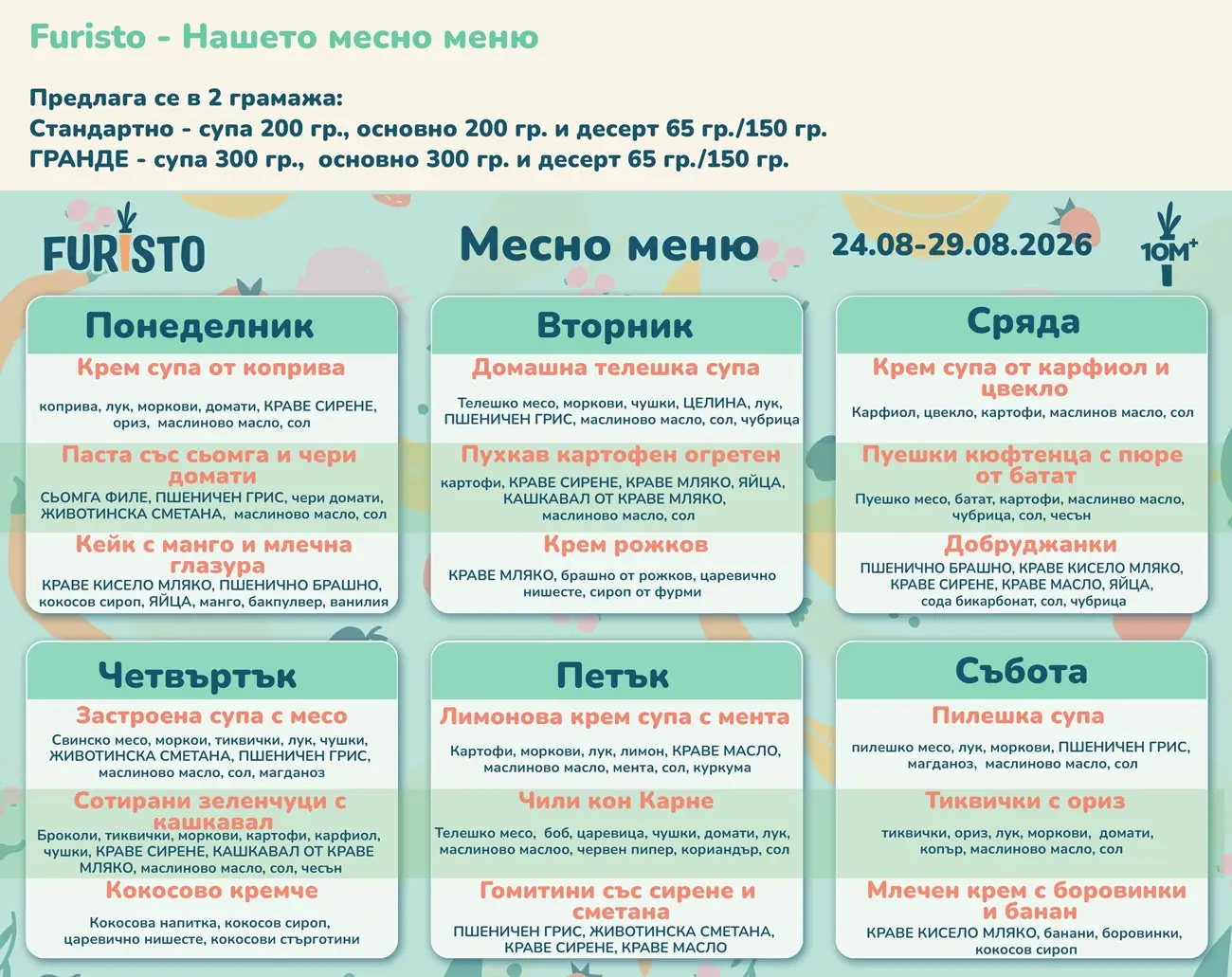 Furisto - Нашето месно меню

Предлага се в 2 грамажа:
Стандартно - супа 200 гр., основно 200 гр. и десерт 65 гр./150 гр.
ГРАНДЕ - супа 300 гр., основно 300 гр. и десерт 65 гр./150 гр.

FURISTO

Месно меню

24.08-29.08.2026

10M+

Понеделник

Крем супа от коприва
коприва, лук, моркови, домати, КРАВЕ СИРЕНЕ, ориз, маслиново масло, сол

Паста със сьомга и чери домати
СЬОМГА ФИЛЕ, ПШЕНИЧЕН ГРИС, чери домати, ЖИВОТИНСКА СМЕТАНА, маслиново масло, сол

Кейк с манго и млечна глазура
КРАВЕ КИСЕЛО МЛЯКО, ПШЕНИЧНО БРАШНО, кокосов сироп, ЯЙЦА, манго, бакпулвер, ванилия

Вторник

Домашна телешка супа
Телешко месо, моркови, чушки, ЦЕЛИНА, лук, ПШЕНИЧЕН ГРИС, маслиново масло, сол, чубрица

Пухкав картофен огретен
картофи, КРАВЕ СИРЕНЕ, КРАВЕ МЛЯКО, ЯЙЦА, КАШКАВАЛ ОТ КРАВЕ МЛЯКО, маслиново масло, сол

Крем рожков
КРАВЕ МЛЯКО, брашно от рожков, царевично нишесте, сироп от фурми

Сряда

Крем супа от карфиол и цвекло
Карфиол, цвекло, картофи, маслинов масло, сол

Пуешки кюфтенца с пюре от батат
Пуешко месо, батат, картофи, маслинво масло, чубрица, сол, чесън

Добруджанки
ПШЕНИЧНО БРАШНО, КРАВЕ КИСЕЛО МЛЯКО, КРАВЕ СИРЕНЕ, КРАВЕ МАСЛО, ЯЙЦА, сода бикарбонат, сол, чубрица

Четвъртък

Застроена супа с месо
Свинско месо, моркои, тиквички, лук, чушки, ЖИВОТИНСКА СМЕТАНА, ПШЕНИЧЕН ГРИС, маслиново масло, сол, магданоз

Сотирани зеленчуци с кашкавал
Броколи, тиквички, моркови, картофи, карфиол, чушки, КРАВЕ СИРЕНЕ, КАШКАВАЛ ОТ КРАВЕ МЛЯКО, маслиново масло, сол, чесън

Кокосово кремче
Кокосова напитка, кокосов сироп, царевично нишесте, кокосови стърготини

Петък

Лимонова крем супа с мента
Картофи, моркови, лук, лимон, КРАВЕ МАСЛО, маслиново масло, мента, сол, куркума

Чили кон Карне
Телешко месо, боб, царевица, чушки, домати, лук, маслиново маслоо, червен пипер, кориандър, сол

Гомитини със сирене и сметана
ПШЕНИЧЕН ГРИС, ЖИВОТИНСКА СМЕТАНА, КРАВЕ СИРЕНЕ, КРАВЕ МАСЛО

Събота

Пилешка супа
пилешко месо, лук, моркови, ПШЕНИЧЕН ГРИС, магданоз, маслиново масло, сол

Тиквички с ориз
тиквички, ориз, лук, моркови, домати, копър, маслиново масло, сол

Млечен крем с боровинки и банан
КРАВЕ КИСЕЛО МЛЯКО, банани, боровинки, кокосов сироп